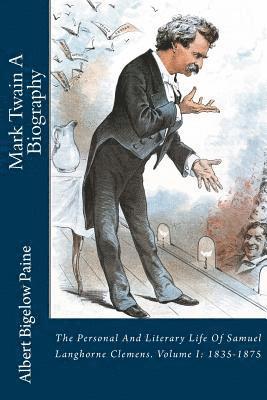 Mark Twain A Biography

Albert Bigelow Paine

The Personal And Literary Life Of Samuel Langhorne Clemens. Volume I: 1835-1875